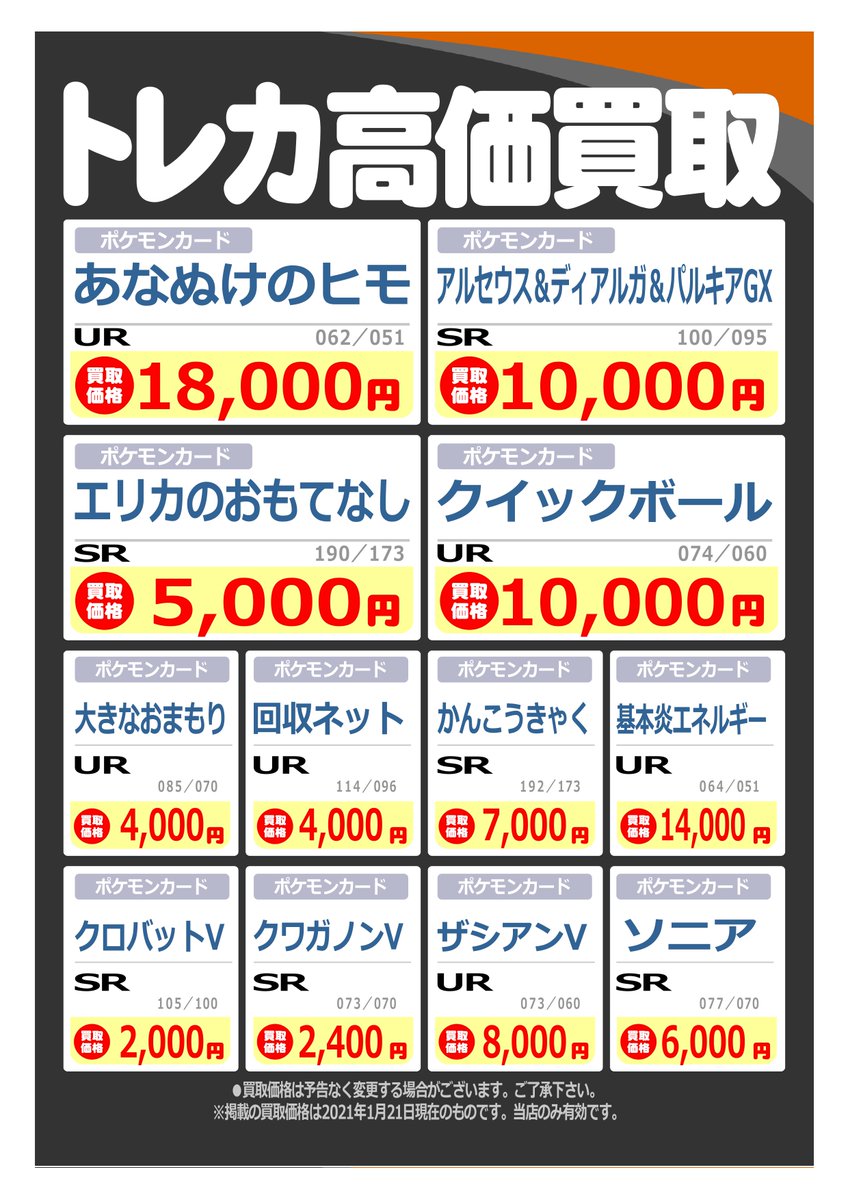 トレカ高価買取

ポケモンカード
あなぬけのヒモ
UR 062／051
買取価格 18,000円

ポケモンカード
アルセウス&ディアルガ&パルキアGX
SR 100／095
買取価格 10,000円

ポケモンカード
エリカのおもてなし
SR 190／173
買取価格 5,000円

ポケモンカード
クイックボール
UR 074／060
買取価格 10,000円

ポケモンカード
大きなおまもり
UR 085／070
買取価格 4,000円

ポケモンカード
回収ネット
UR 114／096
買取価格 4,000円

ポケモンカード
かんこうきゃく
SR 192／173
買取価格 7,000円

ポケモンカード
基本炎エネルギー
UR 064／051
買取価格 14,000円

ポケモンカード
クロバットV
SR 105／100
買取価格 2,000円

ポケモンカード
クワガノンV
SR 073／070
買取価格 2,400円

ポケモンカード
ザシアンV
UR 073／060
買取価格 8,000円

ポケモンカード
ソニア
SR 077／070
買取価格 6,000円

●買取価格は予告なく変更する場合がございます。ご了承下さい。
※掲載の買取価格は2021年1月21日現在のものです。当店のみ有効です。